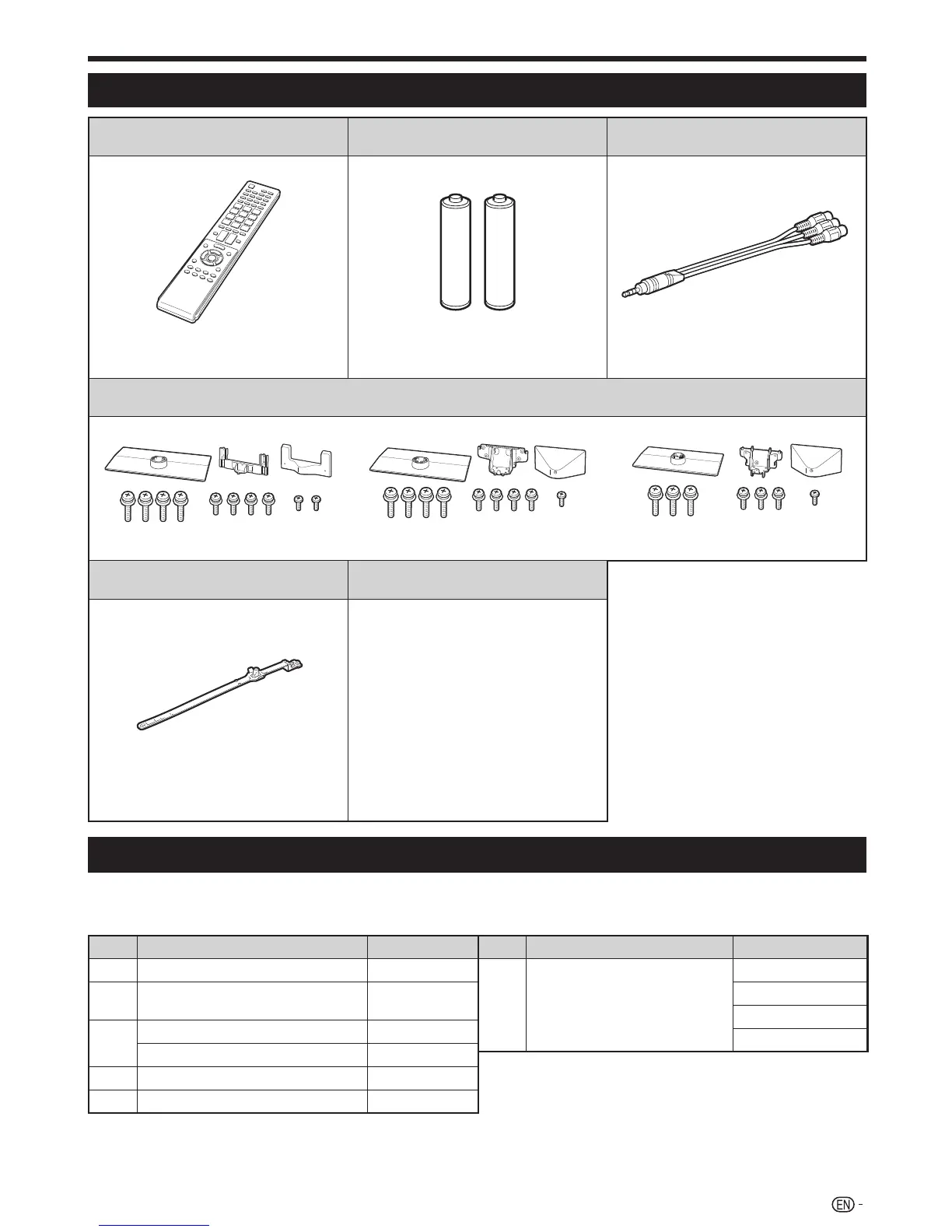 EN -